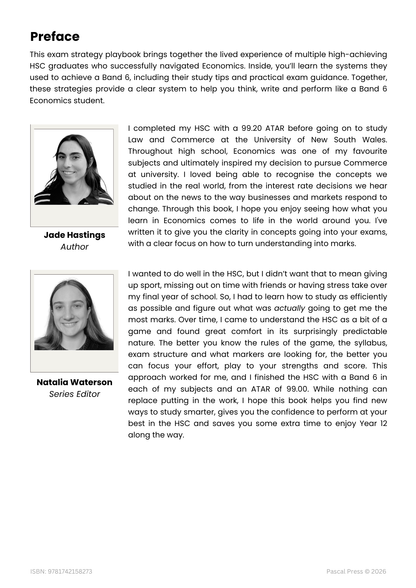 Preface

This exam strategy playbook brings together the lived experience of multiple high-achieving HSC graduates who successfully navigated Economics. Inside, you'll learn the systems they used to achieve a Band 6, including their study tips and practical exam guidance. Together, these strategies provide a clear system to help you think, write and perform like a Band 6 Economics student.

Jade Hastings
Author

I completed my HSC with a 99.20 ATAR before going on to study Law and Commerce at the University of New South Wales. Throughout high school, Economics was one of my favourite subjects and ultimately inspired my decision to pursue Commerce at university. I loved being able to recognise the concepts we studied in the real world, from the interest rate decisions we hear about on the news to the way businesses and markets respond to change. Through this book, I hope you enjoy seeing how what you learn in Economics comes to life in the world around you. I've written it to give you the clarity in concepts going into your exams, with a clear focus on how to turn understanding into marks.

Natalia Waterson
Series Editor

I wanted to do well in the HSC, but I didn't want that to mean giving up sport, missing out on time with friends or having stress take over my final year of school. So, I had to learn how to study as efficiently as possible and figure out what was actually going to get me the most marks. Over time, I came to understand the HSC as a bit of a game and found great comfort in its surprisingly predictable nature. The better you know the rules of the game, the syllabus, exam structure and what markers are looking for, the better you can focus your effort, play to your strengths and score. This approach worked for me, and I finished the HSC with a Band 6 in each of my subjects and an ATAR of 99.00. While nothing can replace putting in the work, I hope this book helps you find new ways to study smarter, gives you the confidence to perform at your best in the HSC and saves you some extra time to enjoy Year 12 along the way.

ISBN: 9781742158273

Pascal Press © 2026